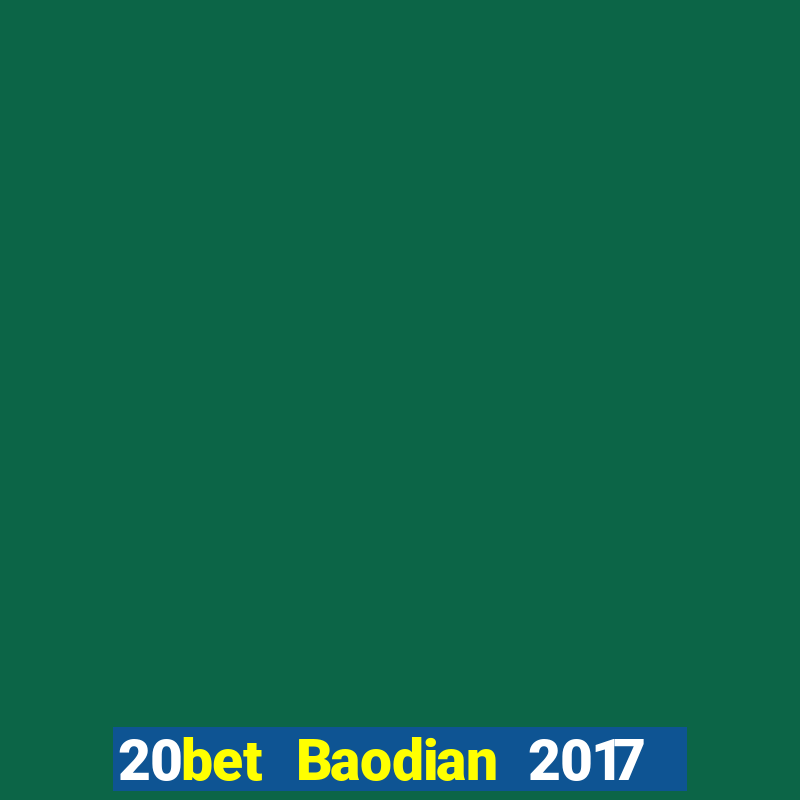 20bet Baodian 2017